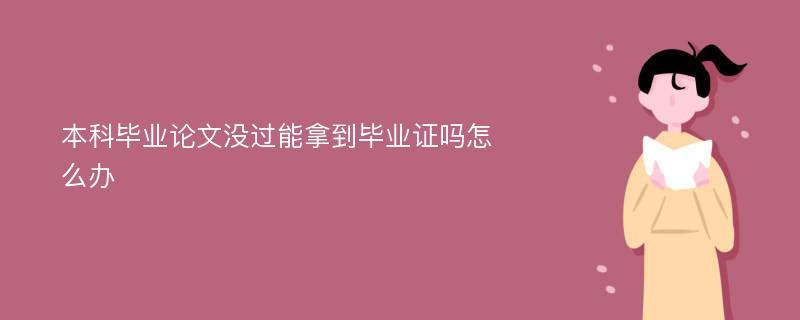 本科毕业论文没过能拿到毕业证吗怎么办